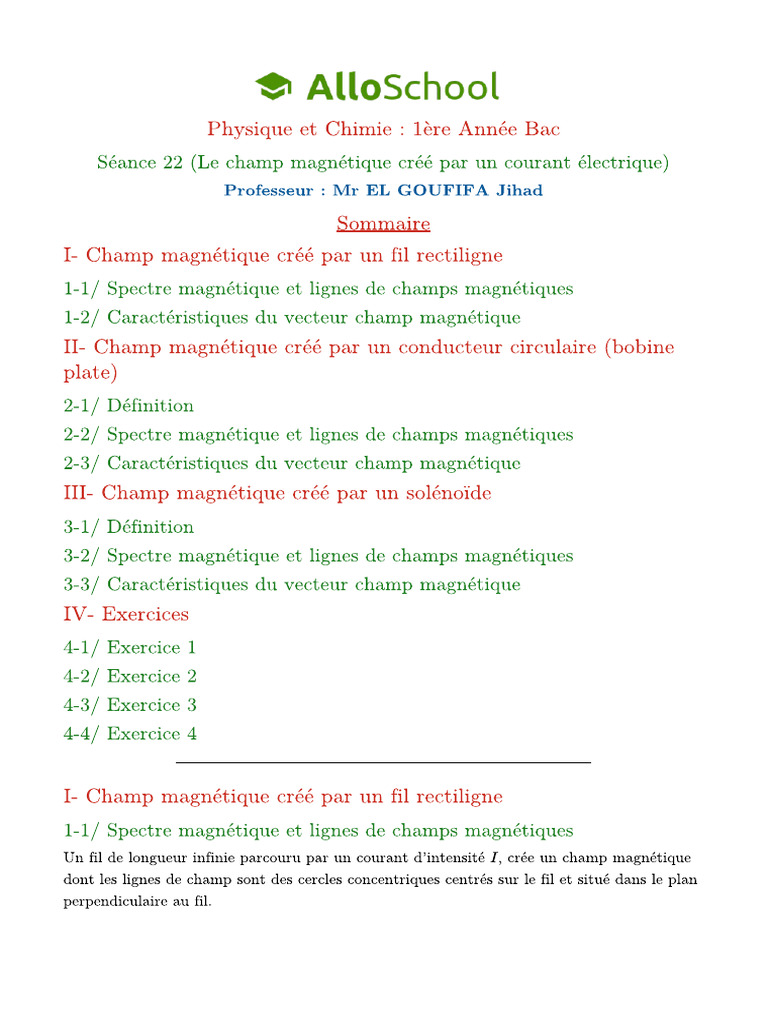 AlloSchool

Physique et Chimie : 1ère Année Bac

Séance 22 (Le champ magnétique créé par un courant électrique)

Professeur : Mr EL GOUFIFA Jihad

Sommaire

I- Champ magnétique créé par un fil rectiligne

1-1/ Spectre magnétique et lignes de champs magnétiques

1-2/ Caractéristiques du vecteur champ magnétique

II- Champ magnétique créé par un conducteur circulaire (bobine plate)

2-1/ Définition

2-2/ Spectre magnétique et lignes de champs magnétiques

2-3/ Caractéristiques du vecteur champ magnétique

III- Champ magnétique créé par un solénoïde

3-1/ Définition

3-2/ Spectre magnétique et lignes de champs magnétiques

3-3/ Caractéristiques du vecteur champ magnétique

IV- Exercices

4-1/ Exercice 1

4-2/ Exercice 2

4-3/ Exercice 3

4-4/ Exercice 4

I- Champ magnétique créé par un fil rectiligne

1-1/ Spectre magnétique et lignes de champs magnétiques

Un fil de longueur infinie parcouru par un courant d'intensité $I$, crée un champ magnétique dont les lignes de champ sont des cercles concentriques centrés sur le fil et situé dans le plan perpendiculaire au fil.